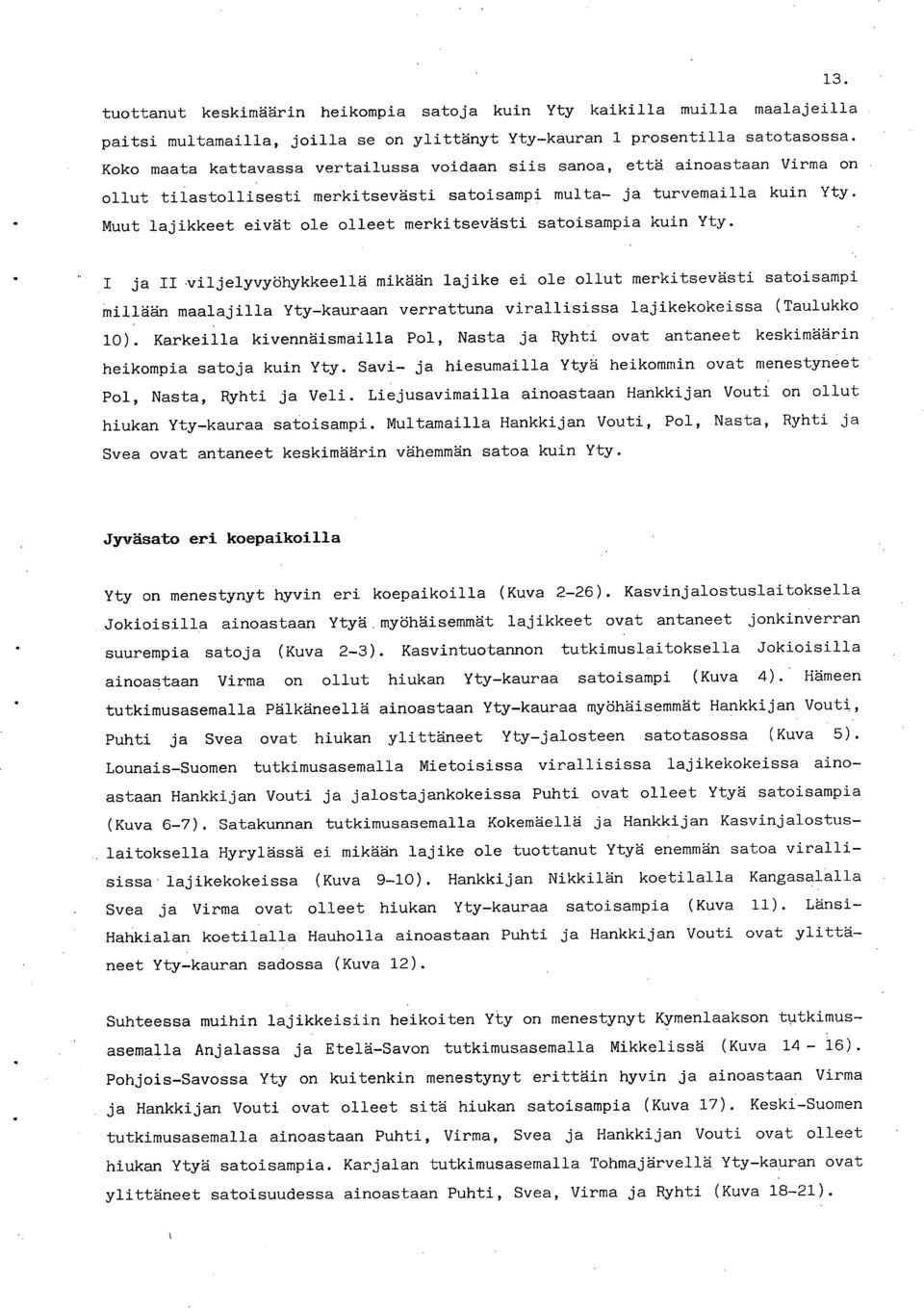 13.

tuottanut keskimäärin heikompia satoja kuin Yty kaikilla muilla maalajeilla paitsi multamailla, joilla se on ylittänyt Yty-kauran 1 prosentilla satotasossa. Koko maata kattavassa vertailussa voidaan siis sanoa, että ainoastaan Virma on ollut tilastollisesti merkitsevästi satoisampi multa- ja turvemailla kuin Yty. Muut lajikkeet eivät ole olleet merkitsevästi satoisampia kuin Yty.

I ja II viljelyvyöhykkeellä mikään lajike ei ole ollut merkitsevästi satoisampi millään maalajilla Yty-kauraan verrattuna virallisissa lajikekokeissa (Taulukko 10). Karkeilla kivennäismailla Pol, Nasta ja Ryhti ovat antaneet keskimäärin heikompia satoja kuin Yty. Savi- ja hiesumailla Ytyä heikommin ovat menestyneet Pol, Nasta, Ryhti ja Veli. Liejusavimailla ainoastaan Hankkijan Vouti on ollut hiukan Yty-kauraa satoisampi. Multamailla Hankkijan Vouti, Pol, Nasta, Ryhti ja Svea ovat antaneet keskimäärin vähemmän satoa kuin Yty.

Jyväsato eri koepaikoilla

Yty on menestynyt hyvin eri koepaikoilla (Kuva 2-26). Kasvinjalostuslaitoksella Jokioisilla ainoastaan Ytyä myöhäisemmät lajikkeet ovat antaneet jonkinverran suurempia satoja (Kuva 2-3). Kasvintuotannon tutkimuslaitoksella Jokioisilla ainoastaan Virma on ollut hiukan Yty-kauraa satoisampi (Kuva 4). Hämeen tutkimusasemalla Pälkäneellä ainoastaan Yty-kauraa myöhäisemmät Hankkijan Vouti, Puhti ja Svea ovat hiukan ylittäneet Yty-jalosteen satotasossa (Kuva 5). Lounais-Suomen tutkimusasemalla Mietoisissa virallisissa lajikekokeissa ainoastaan Hankkijan Vouti ja jalostajankokeissa Puhti ovat olleet Ytyä satoisampia (Kuva 6-7). Satakunnan tutkimusasemalla Kokemäellä ja Hankkijan Kasvinjalostuslaitoksella Hyrylässä ei mikään lajike ole tuottanut Ytyä enemmän satoa virallisissa lajikekokeissa (Kuva 9-10). Hankkijan Nikkilän koetilalla Kangasalalla Svea ja Virma ovat olleet hiukan Yty-kauraa satoisampia (Kuva 11). Länsi-Hahkialan koetilalla Hauholla ainoastaan Puhti ja Hankkijan Vouti ovat ylittäneet Yty-kauran sadossa (Kuva 12).

Suhteessa muihin lajikkeisiin heikoiten Yty on menestynyt Kymenlaakson tutkimusasemalla Anjalassa ja Etelä-Savon tutkimusasemalla Mikkelissä (Kuva 14 - 16). Pohjois-Savossa Yty on kuitenkin menestynyt erittäin hyvin ja ainoastaan Virma ja Hankkijan Vouti ovat olleet sitä hiukan satoisampia (Kuva 17). Keski-Suomen tutkimusasemalla ainoastaan Puhti, Virma, Svea ja Hankkijan Vouti ovat olleet hiukan Ytyä satoisampia. Karjalan tutkimusasemalla Tohmajärvellä Yty-kauran ovat ylittäneet satoisuudessa ainoastaan Puhti, Svea, Virma ja Ryhti (Kuva 18-21).